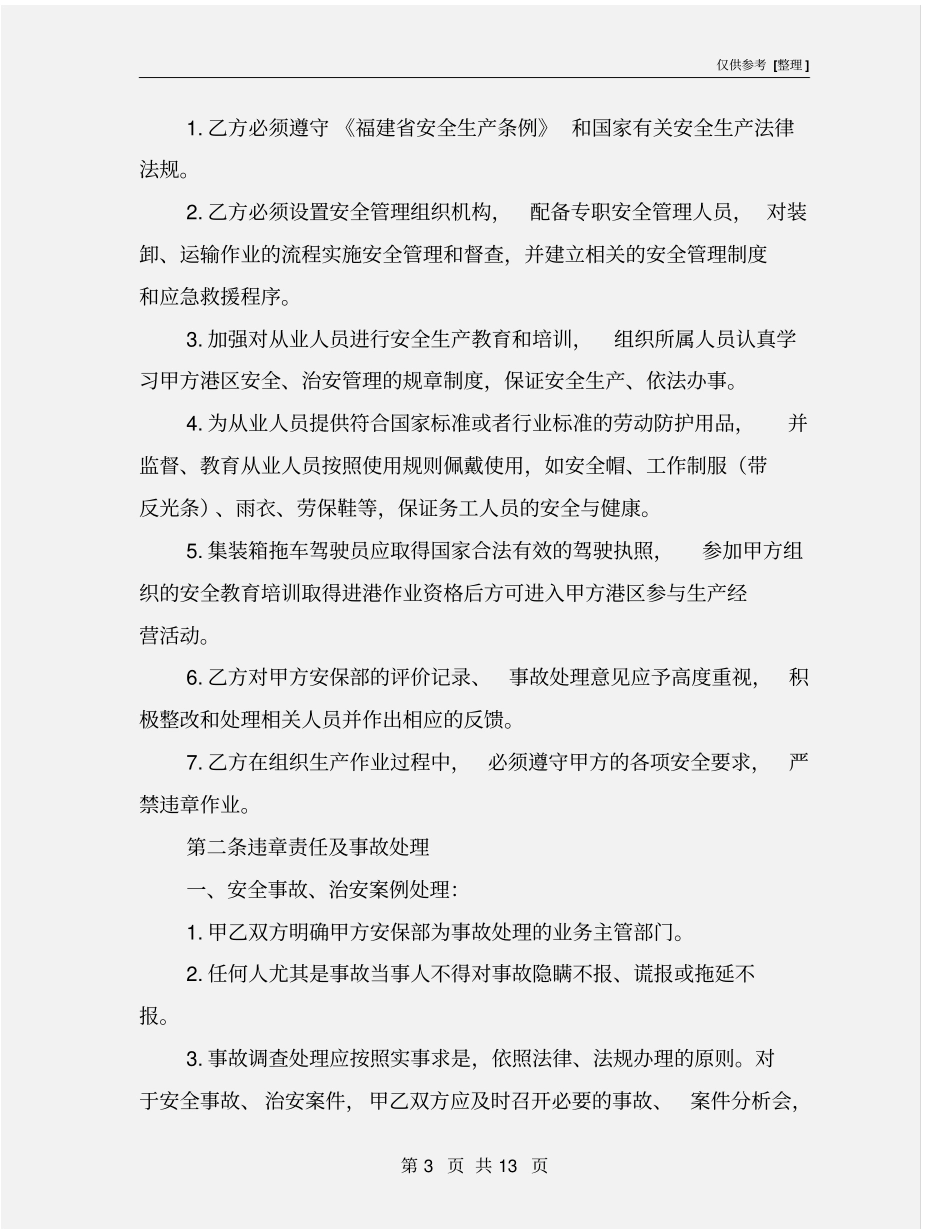 仅供参考 [整理]

1. 乙方必须遵守《福建省安全生产条例》和国家有关安全生产法律法规。

2. 乙方必须设置安全管理组织机构，配备专职安全管理人员，对装卸、运输作业的流程实施安全管理和督查，并建立相关的安全管理制度和应急救援程序。

3. 加强对从业人员进行安全生产教育和培训，组织所属人员认真学习甲方港区安全、治安管理的规章制度，保证安全生产、依法办事。

4. 为从业人员提供符合国家标准或者行业标准的劳动防护用品，并监督、教育从业人员按照使用规则佩戴使用，如安全帽、工作制服（带反光条）、雨衣、劳保鞋等，保证务工人员的安全与健康。

5. 集装箱拖车驾驶员应取得国家合法有效的驾驶执照，参加甲方组织的安全教育培训取得进港作业资格后方可进入甲方港区参与生产经营活动。

6. 乙方对甲方安保部的评价记录、事故处理意见应予高度重视，积极整改和处理相关人员并作出相应的反馈。

7. 乙方在组织生产作业过程中，必须遵守甲方的各项安全要求，严禁违章作业。

第二条违章责任及事故处理

一、安全事故、治安案例处理：

1. 甲乙双方明确甲方安保部为事故处理的业务主管部门。

2. 任何人尤其是事故当事人不得对事故隐瞒不报、谎报或拖延不报。

3. 事故调查处理应按照实事求是，依照法律、法规办理的原则。对于安全事故、治安案件，甲乙双方应及时召开必要的事故、案件分析会，

第 3 页 共 13 页